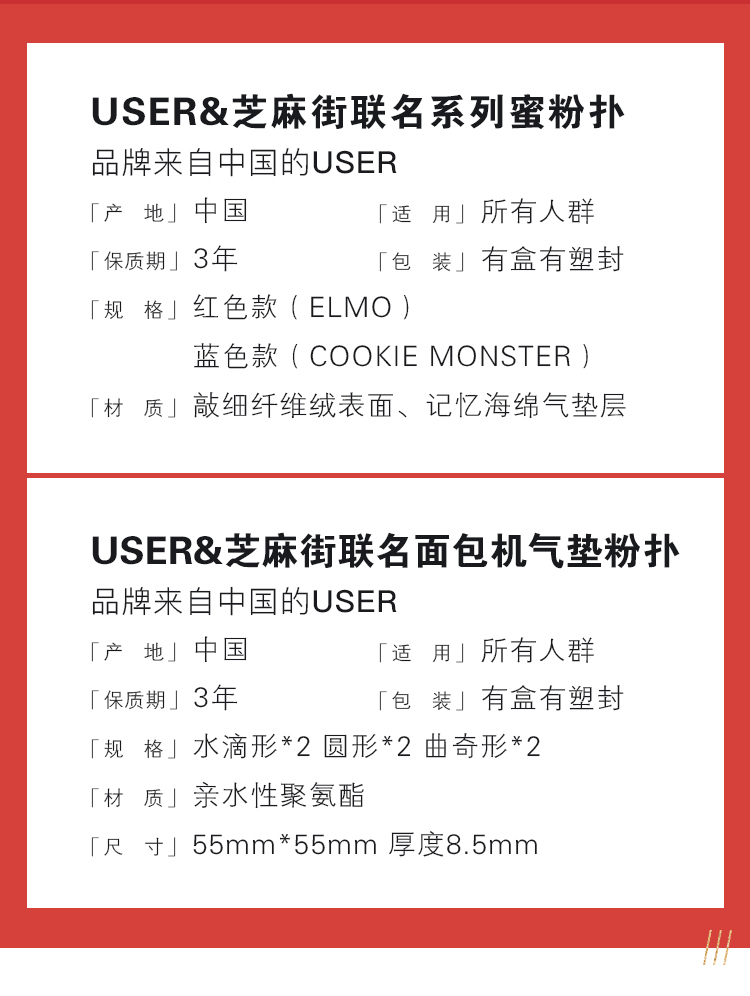 USER&芝麻街联名系列蜜粉扑
品牌来自中国的USER

「产 地」中国 「适 用」所有人群

「保质期」3年 「包 装」有盒有塑封

「规 格」红色款（ELMO）
蓝色款（COOKIE MONSTER）

「材 质」敲细纤维绒表面、记忆海绵气垫层

USER&芝麻街联名面包机气垫粉扑
品牌来自中国的USER

「产 地」中国 「适 用」所有人群

「保质期」3年 「包 装」有盒有塑封

「规 格」水滴形*2 圆形*2 曲奇形*2

「材 质」亲水性聚氨酯

「尺 寸」55mm*55mm 厚度8.5mm